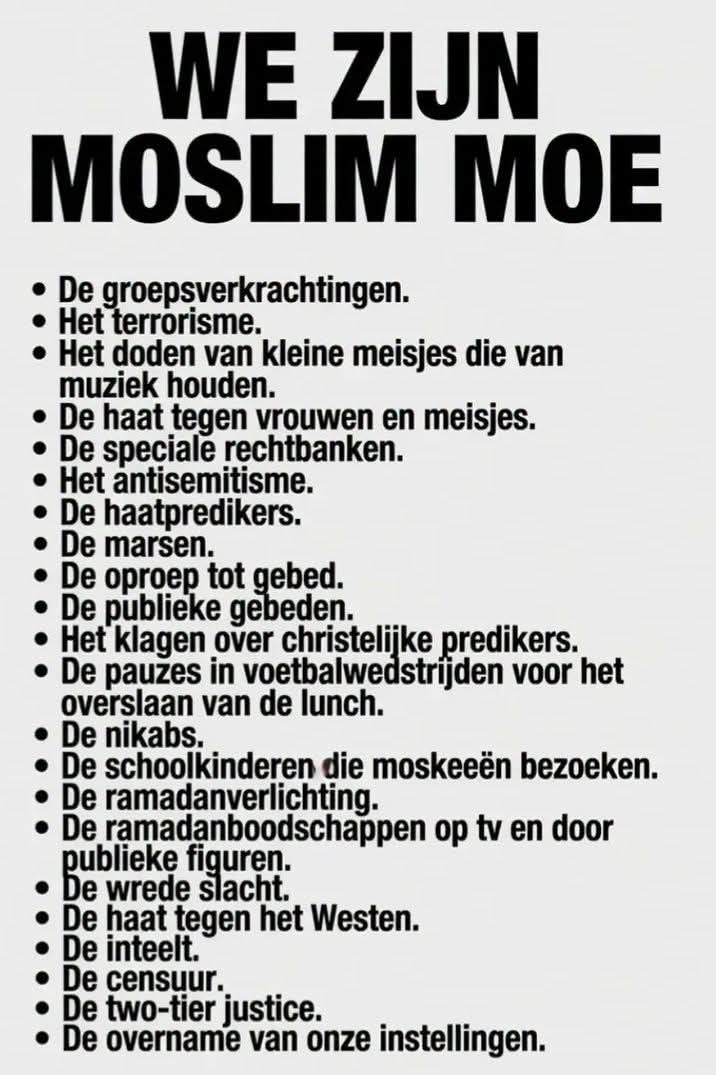 WE ZIJN
MOSLIM MOE

• De groepsverkrachtingen.
• Het terrorisme.
• Het doden van kleine meisjes die van muziek houden.
• De haat tegen vrouwen en meisjes.
• De speciale rechtbanken.
• Het antisemitisme.
• De haatpredikers.
• De marsen.
• De oproep tot gebed.
• De publieke gebeden.
• Het klagen over christelijke predikers.
• De pauzes in voetbalwedstrijden voor het overslaan van de lunch.
• De nikabs.
• De schoolkinderen die moskeeën bezoeken.
• De ramadanverlichting.
• De ramadanboodschappen op tv en door publieke figuren.
• De wrede slacht.
• De haat tegen het Westen.
• De inteelt.
• De censuur.
• De two-tier justice.
• De overname van onze instellingen.